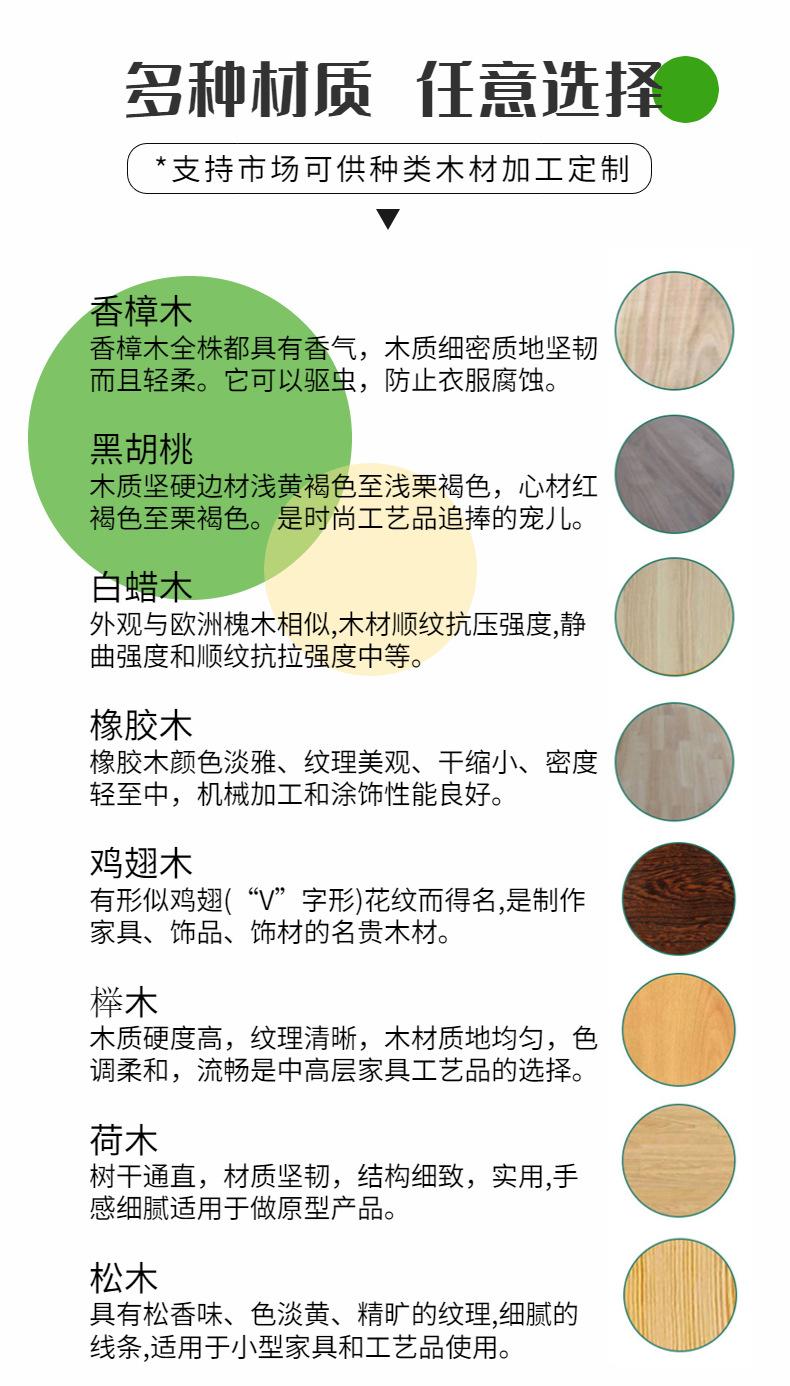 多种材质 任意选择

*支持市场可供种类木材加工定制

▼

香樟木
香樟木全株都具有香气，木质细密质地坚韧而且轻柔。它可以驱虫，防止衣服腐蚀。

黑胡桃
木质坚硬边材浅黄褐色至浅栗褐色，心材红褐色至栗褐色。是时尚工艺品追捧的宠儿。

白蜡木
外观与欧洲槐木相似,木材顺纹抗压强度,静曲强度和顺纹抗拉强度中等。

橡胶木
橡胶木颜色淡雅、纹理美观、干缩小、密度轻至中，机械加工和涂饰性能良好。

鸡翅木
有形似鸡翅(“V”字形)花纹而得名,是制作家具、饰品、饰材的名贵木材。

榉木
木质硬度高，纹理清晰，木材质地均匀，色调柔和，流畅是中高层家具工艺品的选择。

荷木
树干通直，材质坚韧，结构细致，实用,手感细腻适用于做原型产品。

松木
具有松香味、色淡黄、精旷的纹理,细腻的线条,适用于小型家具和工艺品使用。